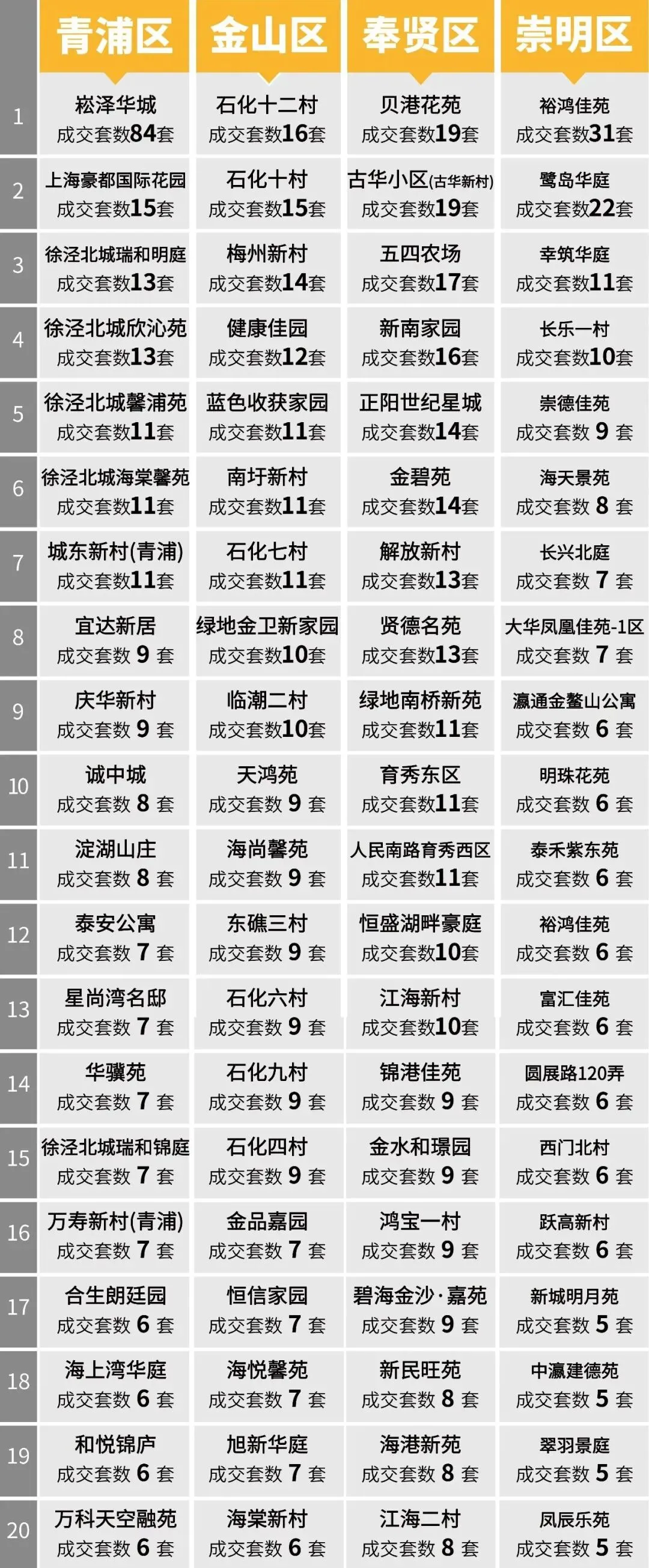 |  | 青浦区 | 金山区 | 奉贤区 | 崇明区 |
|---|---|---|---|---|
| 1 | 崧泽华城 成交套数84套 | 石化十二村 成交套数16套 | 贝港花苑 成交套数19套 | 裕鸿佳苑 成交套数31套 |
| 2 | 上海豪都国际花园 成交套数15套 | 石化十村 成交套数15套 | 古华小区(古华新村) 成交套数19套 | 鹭岛华庭 成交套数22套 |
| 3 | 徐泾北城瑞和明庭 成交套数13套 | 梅州新村 成交套数14套 | 五四农场 成交套数17套 | 幸筑华庭 成交套数11套 |
| 4 | 徐泾北城欣沁苑 成交套数13套 | 健康佳园 成交套数12套 | 新南家园 成交套数16套 | 长乐一村 成交套数10套 |
| 5 | 徐泾北城馨浦苑 成交套数11套 | 蓝色收获家园 成交套数11套 | 正阳世纪星城 成交套数14套 | 崇德佳苑 成交套数 9 套 |
| 6 | 徐泾北城海棠馨苑 成交套数11套 | 南圩新村 成交套数11套 | 金碧苑 成交套数14套 | 海天景苑 成交套数 8 套 |
| 7 | 城东新村(青浦) 成交套数11套 | 石化七村 成交套数11套 | 解放新村 成交套数13套 | 长兴北庭 成交套数 7 套 |
| 8 | 宜达新居 成交套数 9 套 | 绿地金卫新家园 成交套数10套 | 贤德名苑 成交套数13套 | 大华凤凰佳苑-1区 成交套数 7 套 |
| 9 | 庆华新村 成交套数 9 套 | 临潮二村 成交套数10套 | 绿地南桥新苑 成交套数11套 | 瀛通金鳌山公寓 成交套数 6 套 |
| 10 | 诚中城 成交套数 8 套 | 天鸿苑 成交套数 9 套 | 育秀东区 成交套数11套 | 明珠花苑 成交套数 6 套 |
| 11 | 淀湖山庄 成交套数 8 套 | 海尚馨苑 成交套数 9 套 | 人民南路育秀西区 成交套数11套 | 泰禾紫东苑 成交套数 6 套 |
| 12 | 泰安公寓 成交套数 7 套 | 东礁三村 成交套数 9 套 | 恒盛湖畔豪庭 成交套数10套 | 裕鸿佳苑 成交套数 6 套 |
| 13 | 星尚湾名邸 成交套数 7 套 | 石化六村 成交套数 9 套 | 江海新村 成交套数10套 | 富汇佳苑 成交套数 6 套 |
| 14 | 华骥苑 成交套数 7 套 | 石化九村 成交套数 9 套 | 锦港佳苑 成交套数 9 套 | 圆展路120弄 成交套数 6 套 |
| 15 | 徐泾北城瑞和锦庭 成交套数 7 套 | 石化四村 成交套数 9 套 | 金水和璟园 成交套数 9 套 | 西门北村 成交套数 6 套 |
| 16 | 万寿新村(青浦) 成交套数 7 套 | 金品嘉园 成交套数 7 套 | 鸿宝一村 成交套数 9 套 | 跃高新村 成交套数 6 套 |
| 17 | 合生朗廷园 成交套数 6 套 | 恒信家园 成交套数 7 套 | 碧海金沙·嘉苑 成交套数 9 套 | 新城明月苑 成交套数 5 套 |
| 18 | 海上湾华庭 成交套数 6 套 | 海悦馨苑 成交套数 7 套 | 新民旺苑 成交套数 8 套 | 中瀛建德苑 成交套数 5 套 |
| 19 | 和悦锦庐 成交套数 6 套 | 旭新华庭 成交套数 7 套 | 海港新苑 成交套数 8 套 | 翠羽景庭 成交套数 5 套 |
| 20 | 万科天空融苑 成交套数 6 套 | 海棠新村 成交套数 6 套 | 江海二村 成交套数 8 套 | 凤辰乐苑 成交套数 5 套 |